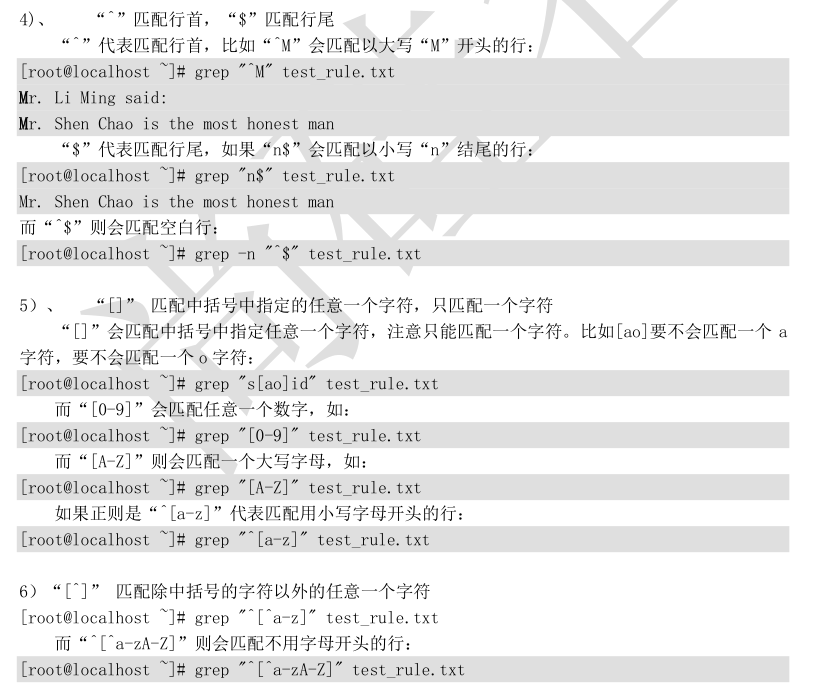 4)、 “^”匹配行首,“$”匹配行尾

“^”代表匹配行首,比如“^M”会匹配以大写“M”开头的行:

[root@localhost ~]# grep "^M" test_rule.txt
Mr. Li Ming said:
Mr. Shen Chao is the most honest man

“$”代表匹配行尾,如果“n$”会匹配以小写“n”结尾的行:

[root@localhost ~]# grep "n$" test_rule.txt
Mr. Shen Chao is the most honest man

而“^$”则会匹配空白行:

[root@localhost ~]# grep -n "^$" test_rule.txt

5)、 “[]” 匹配中括号中指定的任意一个字符,只匹配一个字符

“[]”会匹配中括号中指定任意一个字符,注意只能匹配一个字符。比如[ao]要不会匹配一个a字符,要不会匹配一个o字符:

[root@localhost ~]# grep "s[ao]id" test_rule.txt

而“[0-9]”会匹配任意一个数字,如:

[root@localhost ~]# grep "[0-9]" test_rule.txt

而“[A-Z]”则会匹配一个大写字母,如:

[root@localhost ~]# grep "[A-Z]" test_rule.txt

如果正则是“^[a-z]”代表匹配用小写字母开头的行:

[root@localhost ~]# grep "^[a-z]" test_rule.txt

6)“[^]” 匹配除中括号的字符以外的任意一个字符

[root@localhost ~]# grep "^[^a-z]" test_rule.txt

而“^[^a-zA-Z]”则会匹配不用字母开头的行:

[root@localhost ~]# grep "^[^a-zA-Z]" test_rule.txt